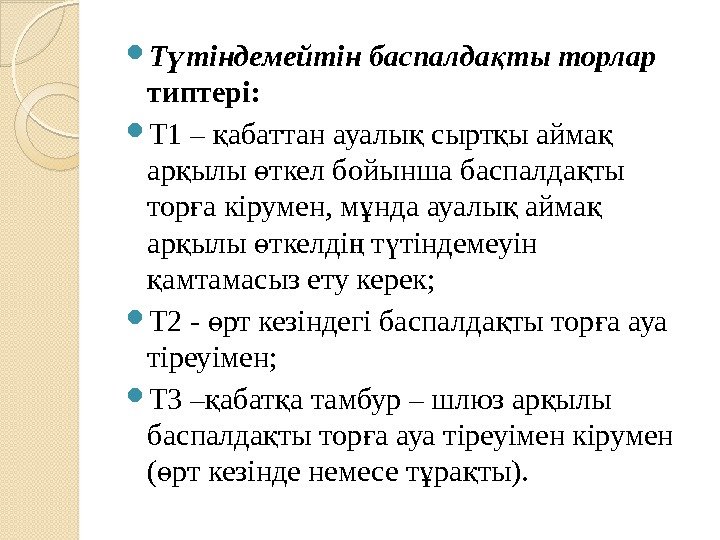 Түтіндемейтін баспалдақты торлар типтері:

Т1 – қабаттан ауалық сыртқы аймақ арқылы өткел бойынша баспалдақты торға кірумен, мұнда ауалық аймақ арқылы өткелдің түтіндемеуін қамтамасыз ету керек;

Т2 - өрт кезіндегі баспалдақты торға ауа тіреуімен;

Т3 –қабатқа тамбур – шлюз арқылы баспалдақты торға ауа тіреуімен кірумен (өрт кезінде немесе тұрақты).